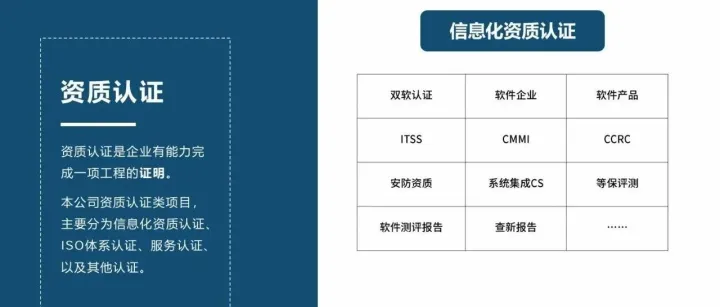 资质认证

资质认证是企业有能力完成一项工程的证明。

本公司资质认证类项目，主要分为信息化资质认证、ISO体系认证、服务认证、以及其他认证。

信息化资质认证

| 双软认证 | 软件企业 | 软件产品 |
|---|---|---|
| ITSS | CMMI | CCRC |
| 安防资质 | 系统集成CS | 等保评测 |
| 软件测评报告 | 查新报告 | …… |